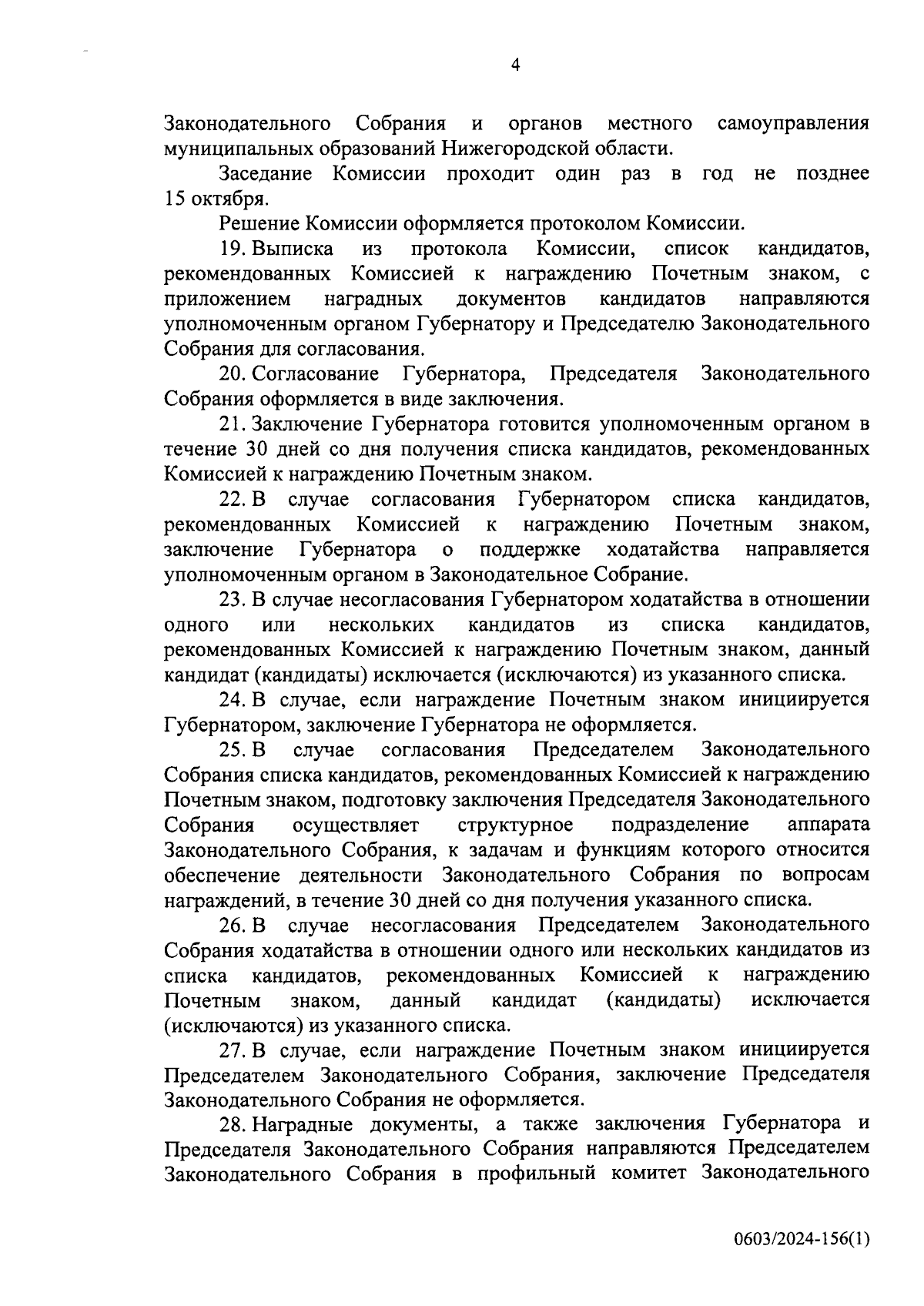 4

Законодательного Собрания и органов местного самоуправления муниципальных образований Нижегородской области.

Заседание Комиссии проходит один раз в год не позднее 15 октября.

Решение Комиссии оформляется протоколом Комиссии.

19. Выписка из протокола Комиссии, список кандидатов, рекомендованных Комиссией к награждению Почетным знаком, с приложением наградных документов кандидатов направляются уполномоченным органом Губернатору и Председателю Законодательного Собрания для согласования.

20. Согласование Губернатора, Председателя Законодательного Собрания оформляется в виде заключения.

21. Заключение Губернатора готовится уполномоченным органом в течение 30 дней со дня получения списка кандидатов, рекомендованных Комиссией к награждению Почетным знаком.

22. В случае согласования Губернатором списка кандидатов, рекомендованных Комиссией к награждению Почетным знаком, заключение Губернатора о поддержке ходатайства направляется уполномоченным органом в Законодательное Собрание.

23. В случае несогласования Губернатором ходатайства в отношении одного или нескольких кандидатов из списка кандидатов, рекомендованных Комиссией к награждению Почетным знаком, данный кандидат (кандидаты) исключается (исключаются) из указанного списка.

24. В случае, если награждение Почетным знаком инициируется Губернатором, заключение Губернатора не оформляется.

25. В случае согласования Председателем Законодательного Собрания списка кандидатов, рекомендованных Комиссией к награждению Почетным знаком, подготовку заключения Председателя Законодательного Собрания осуществляет структурное подразделение аппарата Законодательного Собрания, к задачам и функциям которого относится обеспечение деятельности Законодательного Собрания по вопросам награждений, в течение 30 дней со дня получения указанного списка.

26. В случае несогласования Председателем Законодательного Собрания ходатайства в отношении одного или нескольких кандидатов из списка кандидатов, рекомендованных Комиссией к награждению Почетным знаком, данный кандидат (кандидаты) исключается (исключаются) из указанного списка.

27. В случае, если награждение Почетным знаком инициируется Председателем Законодательного Собрания, заключение Председателя Законодательного Собрания не оформляется.

28. Наградные документы, а также заключения Губернатора и Председателя Законодательного Собрания направляются Председателем Законодательного Собрания в профильный комитет Законодательного

0603/2024-156(1)